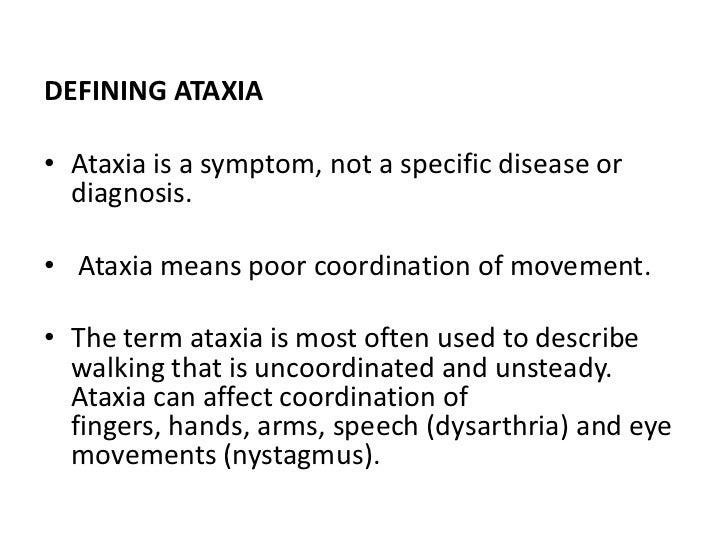 DEFINING ATAXIA

• Ataxia is a symptom, not a specific disease or diagnosis.

• Ataxia means poor coordination of movement.

• The term ataxia is most often used to describe walking that is uncoordinated and unsteady. Ataxia can affect coordination of fingers, hands, arms, speech (dysarthria) and eye movements (nystagmus).